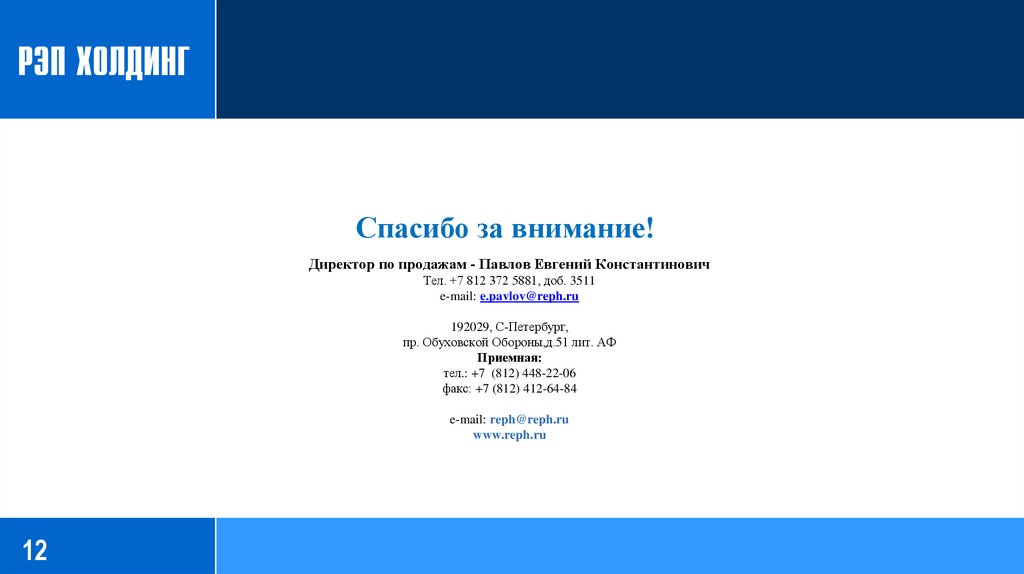 РЭП ХОЛДИНГ

Спасибо за внимание!

Директор по продажам - Павлов Евгений Константинович
Тел. +7 812 372 5881, доб. 3511
e-mail: e.pavlov@reph.ru

192029, С-Петербург,
пр. Обуховской Обороны,д.51 лит. АФ
Приемная:
тел.: +7 (812) 448-22-06
факс: +7 (812) 412-64-84

e-mail: reph@reph.ru
www.reph.ru

12